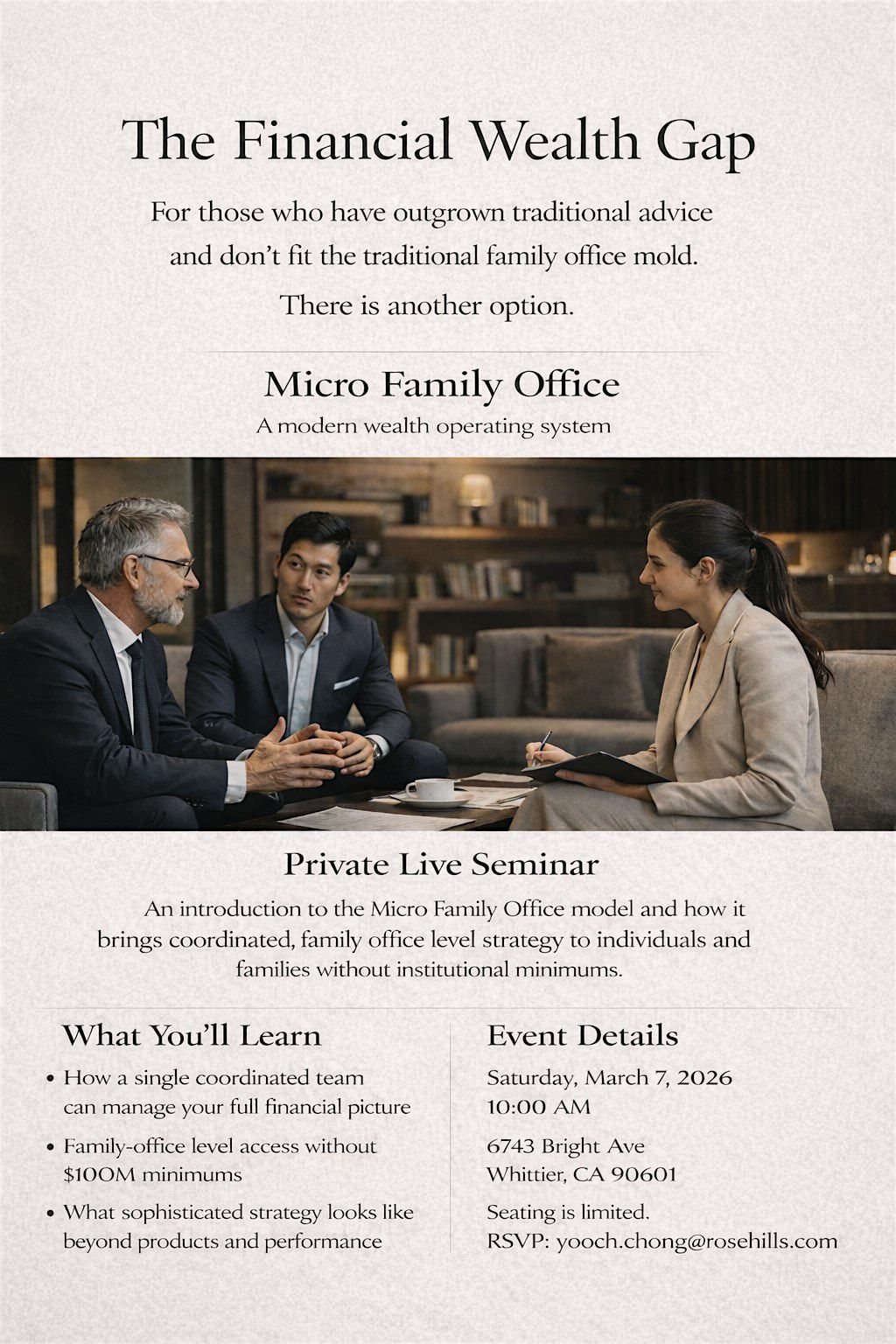 The Financial Wealth Gap

For those who have outgrown traditional advice and don't fit the traditional family office mold.

There is another option.

Micro Family Office

A modern wealth operating system

Private Live Seminar

An introduction to the Micro Family Office model and how it brings coordinated, family office level strategy to individuals and families without institutional minimums.

What You'll Learn

• How a single coordinated team can manage your full financial picture

• Family-office level access without $100M minimums

• What sophisticated strategy looks like beyond products and performance

Event Details

Saturday, March 7, 2026
10:00 AM

6743 Bright Ave
Whittier, CA 90601

Seating is limited.
RSVP: yooch.chong@rosehills.com